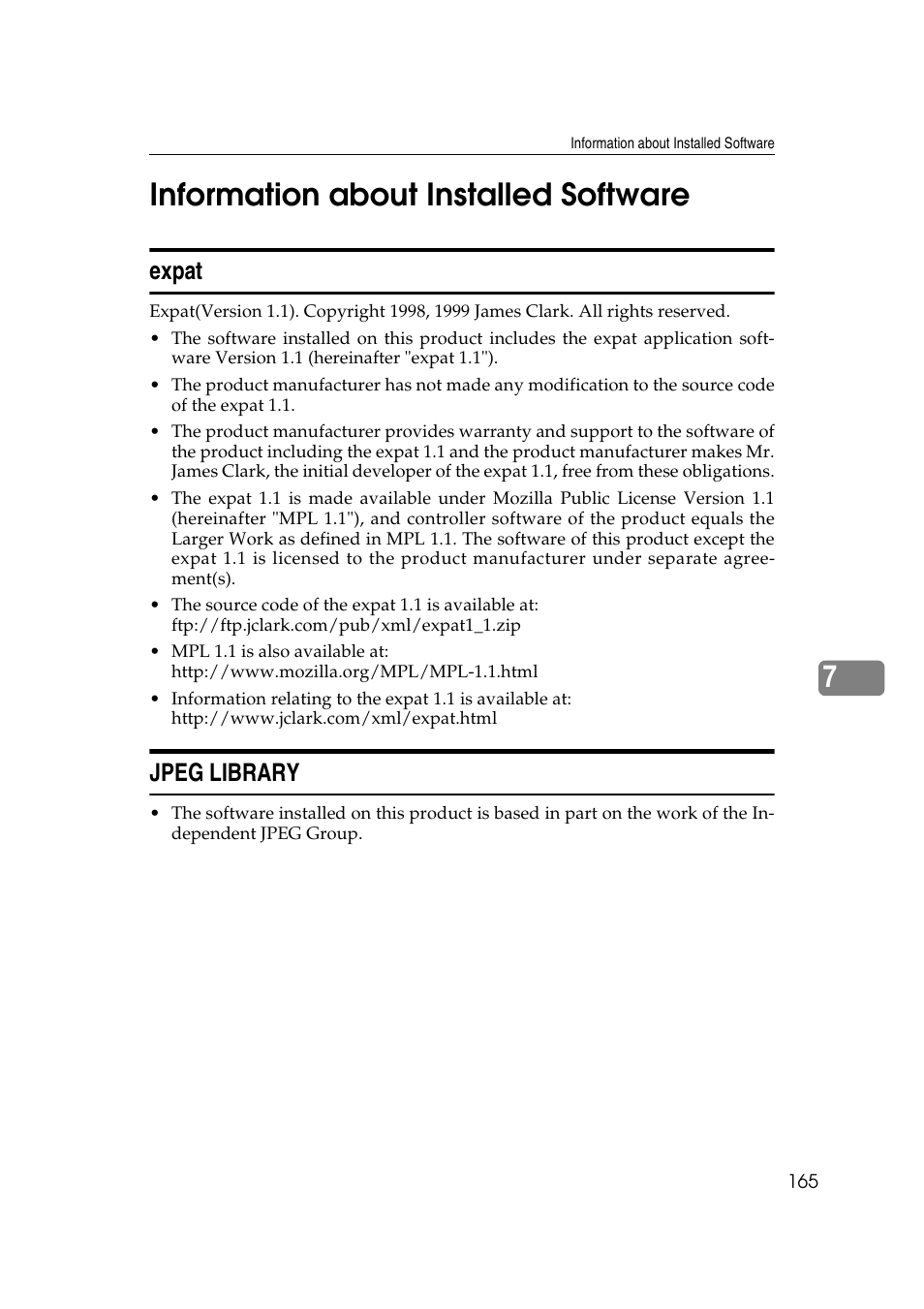 Information about Installed Software

Information about Installed Software

expat

Expat(Version 1.1). Copyright 1998, 1999 James Clark. All rights reserved.

• The software installed on this product includes the expat application software Version 1.1 (hereinafter "expat 1.1").

• The product manufacturer has not made any modification to the source code of the expat 1.1.

• The product manufacturer provides warranty and support to the software of the product including the expat 1.1 and the product manufacturer makes Mr. James Clark, the initial developer of the expat 1.1, free from these obligations.

• The expat 1.1 is made available under Mozilla Public License Version 1.1 (hereinafter "MPL 1.1"), and controller software of the product equals the Larger Work as defined in MPL 1.1. The software of this product except the expat 1.1 is licensed to the product manufacturer under separate agreement(s).

• The source code of the expat 1.1 is available at: ftp://ftp.jclark.com/pub/xml/expat1_1.zip

• MPL 1.1 is also available at: http://www.mozilla.org/MPL/MPL-1.1.html

• Information relating to the expat 1.1 is available at: http://www.jclark.com/xml/expat.html

7

JPEG LIBRARY

• The software installed on this product is based in part on the work of the Independent JPEG Group.

165